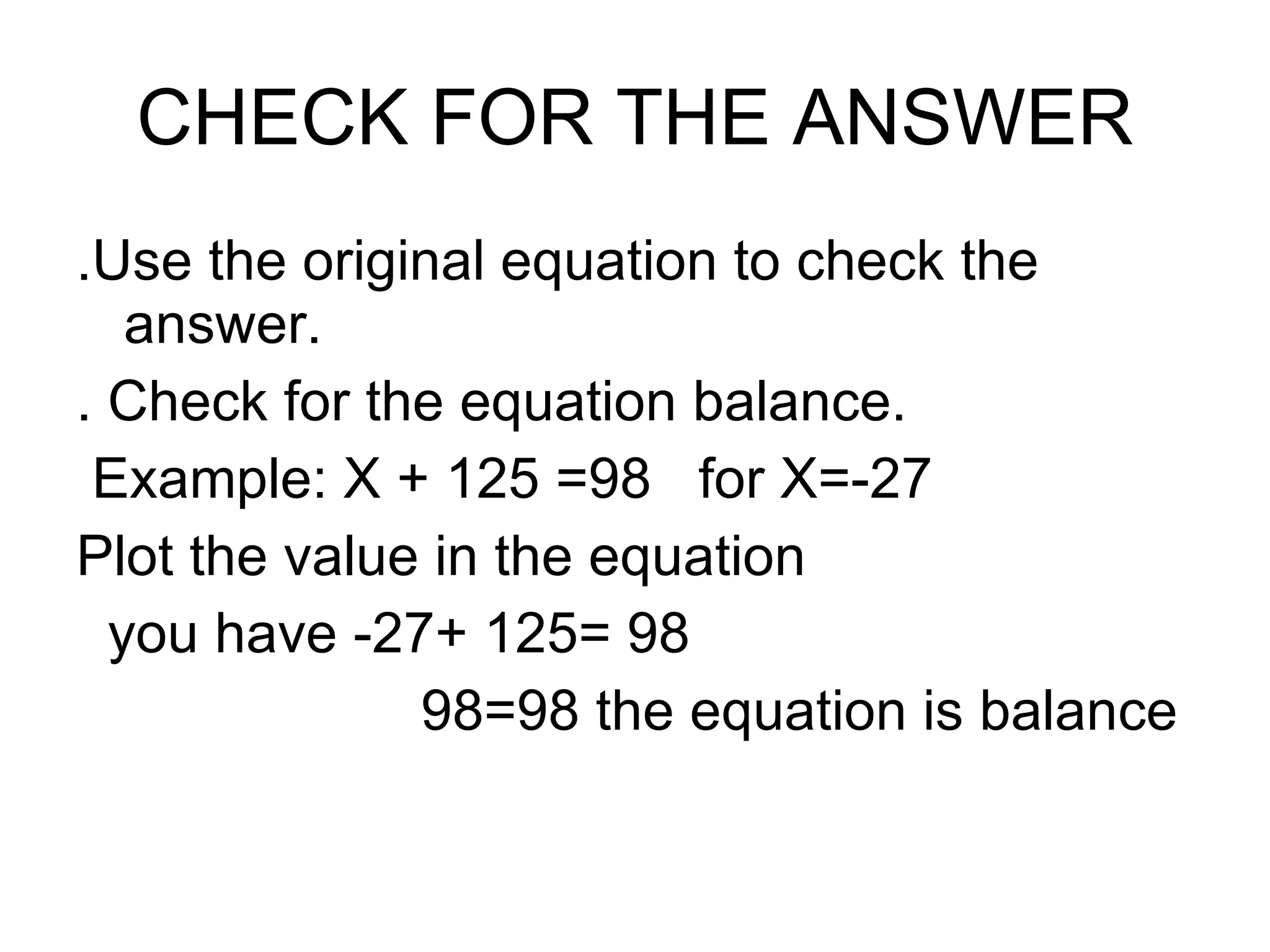 CHECK FOR THE ANSWER

.Use the original equation to check the answer.

. Check for the equation balance.

Example: $X + 125 = 98$ for $X = -27$

Plot the value in the equation

you have $-27 + 125 = 98$

$98 = 98$ the equation is balance